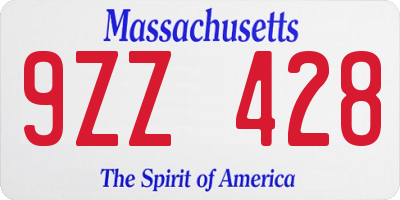 Massachusetts
9ZZ 428
The Spirit of America